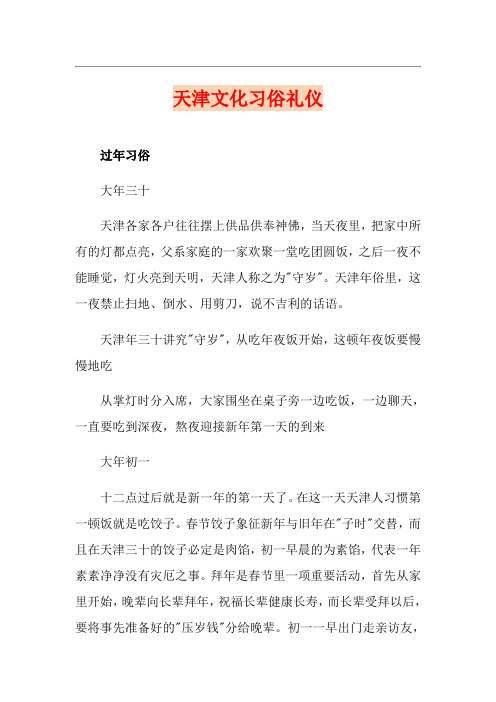 天津文化习俗礼仪

过年习俗

大年三十

天津各家各户往往摆上供品供奉神佛，当天夜里，把家中所有的灯都点亮，父系家庭的一家欢聚一堂吃团圆饭，之后一夜不能睡觉，灯火亮到天明，天津人称之为"守岁"。天津年俗里，这一夜禁止扫地、倒水、用剪刀，说不吉利的话语。

天津年三十讲究"守岁"，从吃年夜饭开始，这顿年夜饭要慢慢地吃

从掌灯时分入席，大家围坐在桌子旁一边吃饭，一边聊天，一直要吃到深夜，熬夜迎接新年第一天的到来

大年初一

十二点过后就是新一年的第一天了。在这一天天津人习惯第一顿饭就是吃饺子。春节饺子象征新年与旧年在"子时"交替，而且在天津三十的饺子必定是肉馅，初一早晨的为素馅，代表一年素素净净没有灾厄之事。拜年是春节里一项重要活动，首先从家里开始，晚辈向长辈拜年，祝福长辈健康长寿，而长辈受拜以后，要将事先准备好的"压岁钱"分给晚辈。初一一早出门走亲访友，